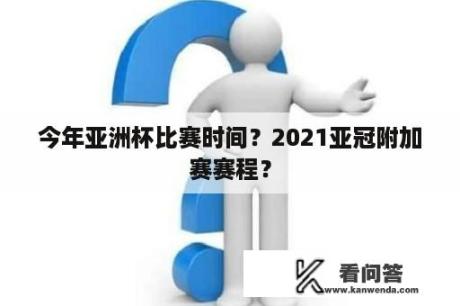 今年亚洲杯比赛时间？2021亚冠附加赛赛程？

看问答
www.kanwenda.com